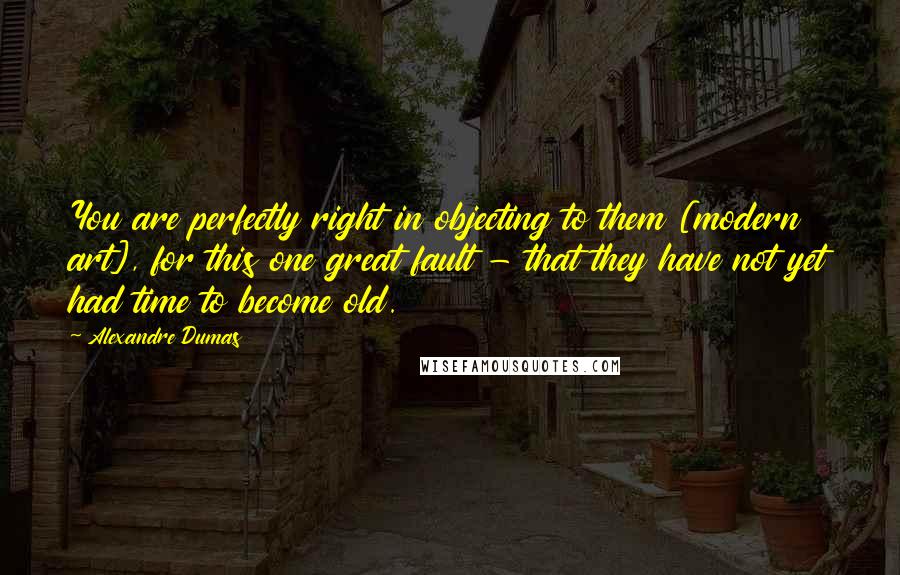 You are perfectly right in objecting to them [modern art], for this one great fault - that they have not yet had time to become old.

Alexandre Dumas

WISEFAMOUSQUOTES.COM